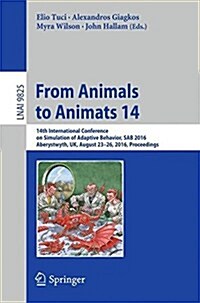 Elio Tuci · Alexandros Giagkos
Myra Wilson · John Hallam (Eds.)

LNAI 9825

From Animals to Animats 14

14th International Conference on Simulation of Adaptive Behavior, SAB 2016
Aberystwyth, UK, August 23–26, 2016, Proceedings

Springer